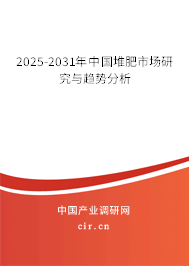 2025-2031年中国堆肥市场研究与趋势分析

中国产业调研网

cir.cn